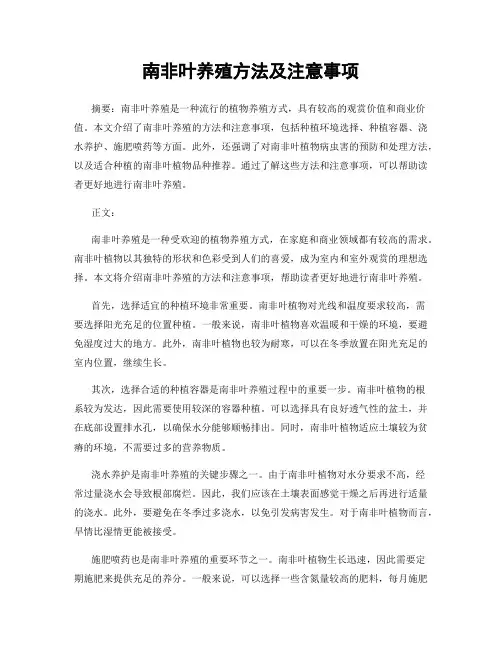 南非叶养殖方法及注意事项

摘要：南非叶养殖是一种流行的植物养殖方式，具有较高的观赏价值和商业价值。本文介绍了南非叶养殖的方法和注意事项，包括种植环境选择、种植容器、浇水养护、施肥喷药等方面。此外，还强调了对南非叶植物病虫害的预防和处理方法，以及适合种植的南非叶植物品种推荐。通过了解这些方法和注意事项，可以帮助读者更好地进行南非叶养殖。

正文：

南非叶养殖是一种受欢迎的植物养殖方式，在家庭和商业领域都有较高的需求。南非叶植物以其独特的形状和色彩受到人们的喜爱，成为室内和室外观赏的理想选择。本文将介绍南非叶养殖的方法和注意事项，帮助读者更好地进行南非叶养殖。

首先，选择适宜的种植环境非常重要。南非叶植物对光线和温度要求较高，需要选择阳光充足的位置种植。一般来说，南非叶植物喜欢温暖和干燥的环境，要避免湿度过大的地方。此外，南非叶植物也较为耐寒，可以在冬季放置在阳光充足的室内位置，继续生长。

其次，选择合适的种植容器是南非叶养殖过程中的重要一步。南非叶植物的根系较为发达，因此需要使用较深的容器种植。可以选择具有良好透气性的盆土，并在底部设置排水孔，以确保水分能够顺畅排出。同时，南非叶植物适应土壤较为贫瘠的环境，不需要过多的营养物质。

浇水养护是南非叶养殖的关键步骤之一。由于南非叶植物对水分要求不高，经常过量浇水会导致根部腐烂。因此，我们应该在土壤表面感觉干燥之后再进行适量的浇水。此外，要避免在冬季过多浇水，以免引发病害发生。对于南非叶植物而言，旱情比湿情更能被接受。

施肥喷药也是南非叶养殖的重要环节之一。南非叶植物生长迅速，因此需要定期施肥来提供充足的养分。一般来说，可以选择一些含氮量较高的肥料，每月施肥